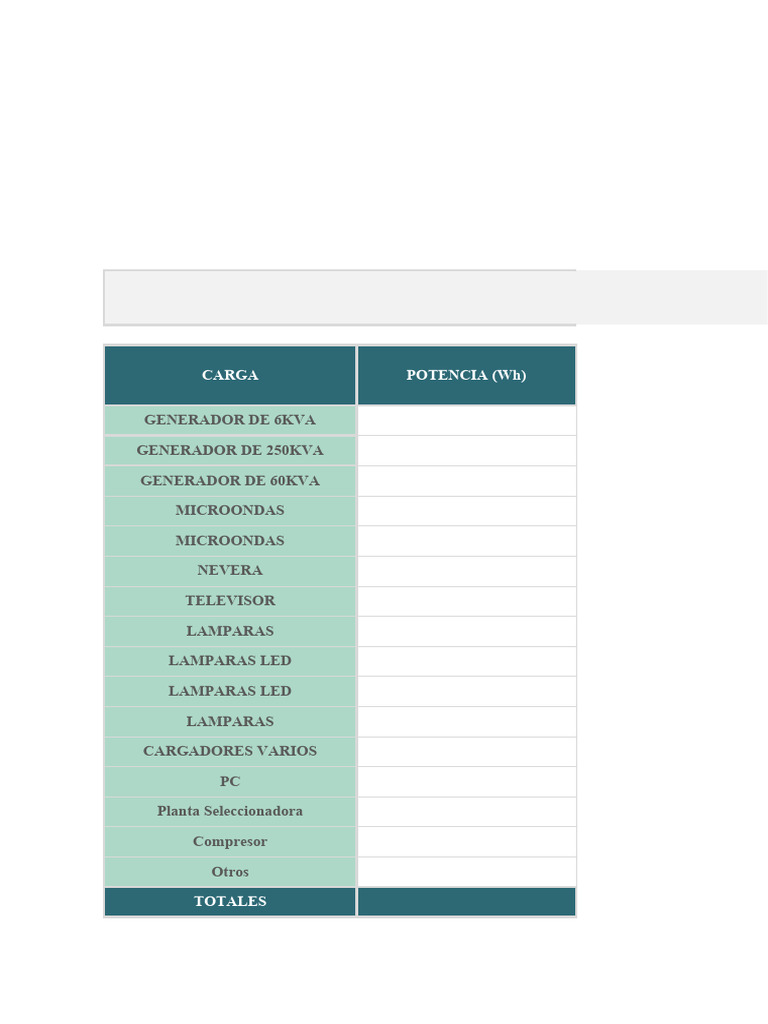 | CARGA | POTENCIA (Wh) |
|---|---|
| GENERADOR DE 6KVA | |
| GENERADOR DE 250KVA | |
| GENERADOR DE 60KVA | |
| MICROONDAS | |
| MICROONDAS | |
| NEVERA | |
| TELEVISOR | |
| LAMPARAS | |
| LAMPARAS LED | |
| LAMPARAS LED | |
| LAMPARAS | |
| CARGADORES VARIOS | |
| PC | |
| Planta Seleccionadora | |
| Compresor | |
| Otros | |
| TOTALES | |